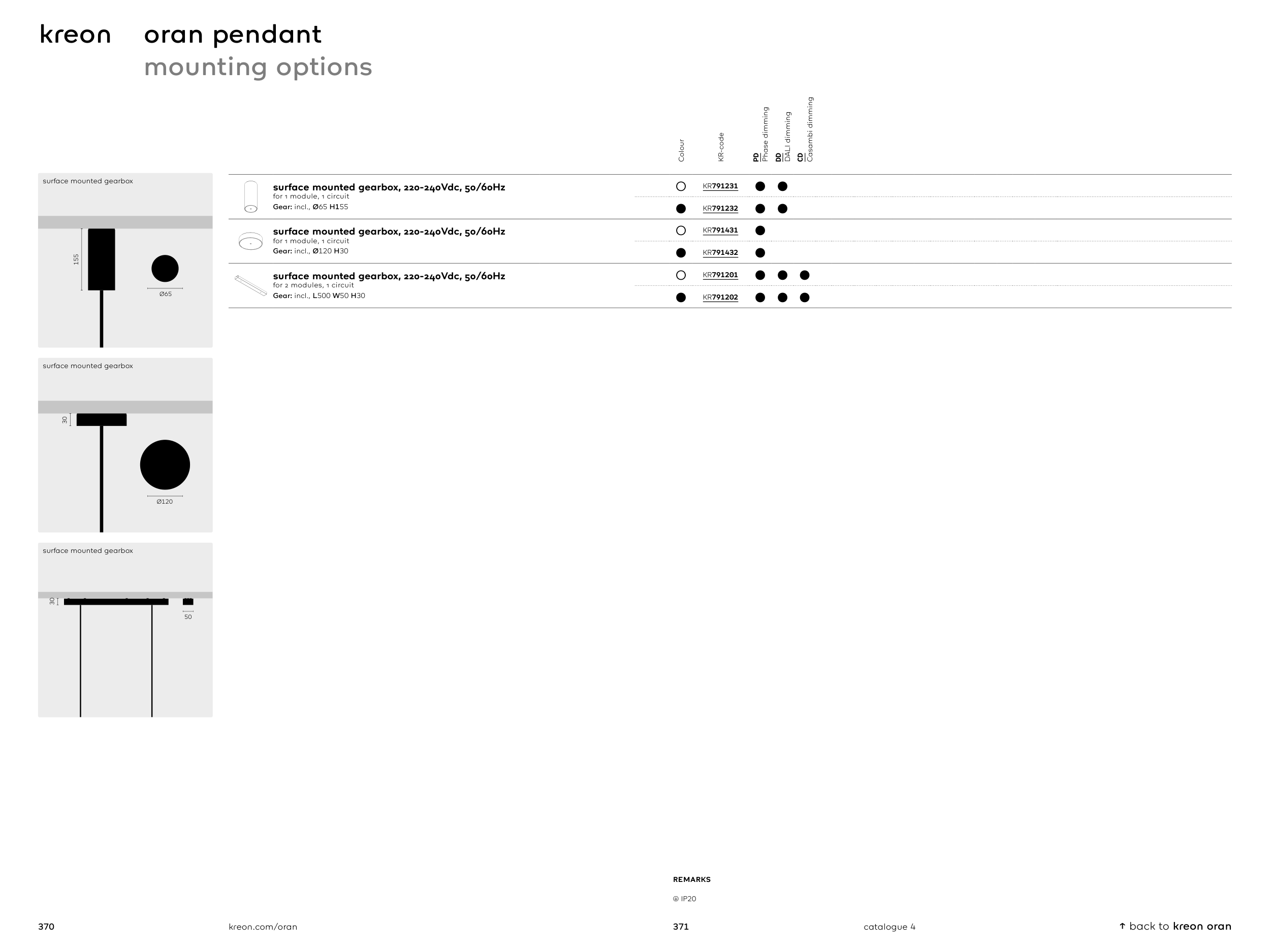 kreon

oran pendant
mounting options

surface mounted gearbox

155

Ø65

surface mounted gearbox

30

Ø120

surface mounted gearbox

30

50

| | Colour | KR-code | PD Phase dimming | DD DALI dimming | CD Casambi dimming |
|---|---|---|---|---|---|
| surface mounted gearbox, 220-240Vdc, 50/60Hz for 1 module, 1 circuit Gear: incl., Ø65 H155 | ○ | KR791231 | ● | ● | |
| | ● | KR791232 | ● | ● | |
| surface mounted gearbox, 220-240Vdc, 50/60Hz for 1 module, 1 circuit Gear: incl., Ø120 H30 | ○ | KR791431 | ● | | |
| | ● | KR791432 | ● | | |
| surface mounted gearbox, 220-240Vdc, 50/60Hz for 2 modules, 1 circuit Gear: incl., L500 W50 H30 | ○ | KR791201 | ● | ● | ● |
| | ● | KR791202 | ● | ● | ● |

REMARKS

IP20

370

kreon.com/oran

371

catalogue 4

↑ back to kreon oran